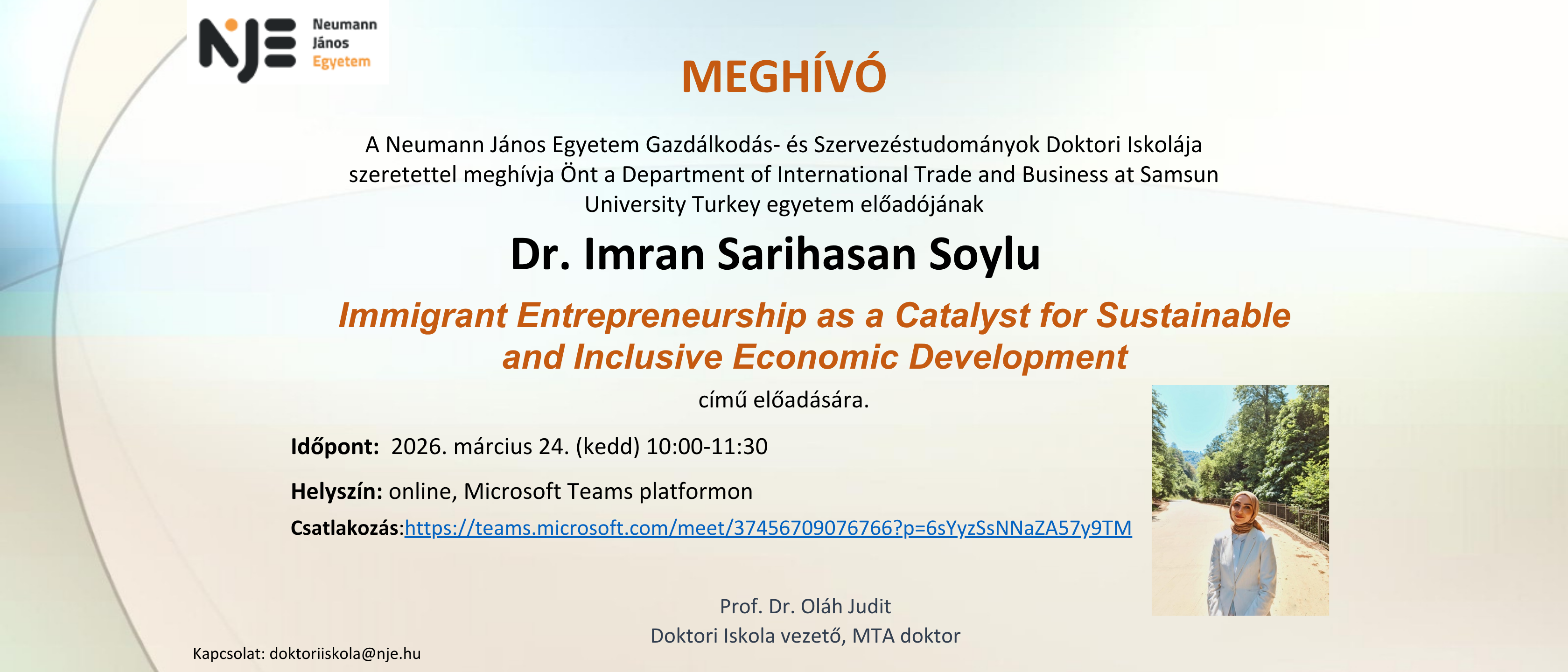 NJE Neumann János Egyetem

MEGHÍVÓ

A Neumann János Egyetem Gazdálkodás- és Szervezéstudományok Doktori Iskolája szeretettel meghívja Önt a Department of International Trade and Business at Samsun University Turkey egyetem előadójának

Dr. Imran Sarihasan Soylu

Immigrant Entrepreneurship as a Catalyst for Sustainable and Inclusive Economic Development

című előadására.

Időpont: 2026. március 24. (kedd) 10:00-11:30

Helyszín: online, Microsoft Teams platformon

Csatlakozás:https://teams.microsoft.com/meet/37456709076766?p=6sYyzSsNNaZA57y9TM

Prof. Dr. Oláh Judit
Doktori Iskola vezető, MTA doktor

Kapcsolat: doktoriiskola@nje.hu